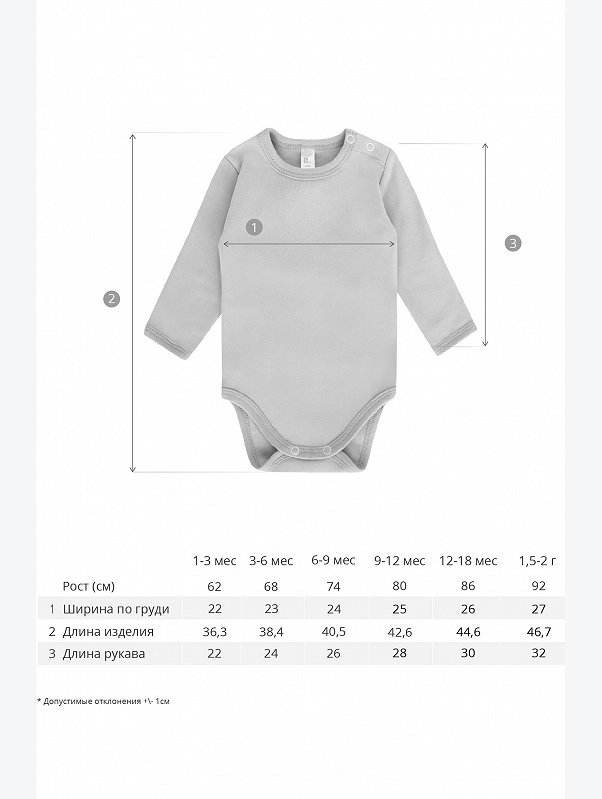 1

2

3

|  |  | 1-3 мес | 3-6 мес | 6-9 мес | 9-12 мес | 12-18 мес | 1,5-2 г |
|---|---|---|---|---|---|---|---|
|  | Рост (см) | 62 | 68 | 74 | 80 | 86 | 92 |
| 1 | Ширина по груди | 22 | 23 | 24 | 25 | 26 | 27 |
| 2 | Длина изделия | 36,3 | 38,4 | 40,5 | 42,6 | 44,6 | 46,7 |
| 3 | Длина рукава | 22 | 24 | 26 | 28 | 30 | 32 |

* Допустимые отклонения +\- 1см